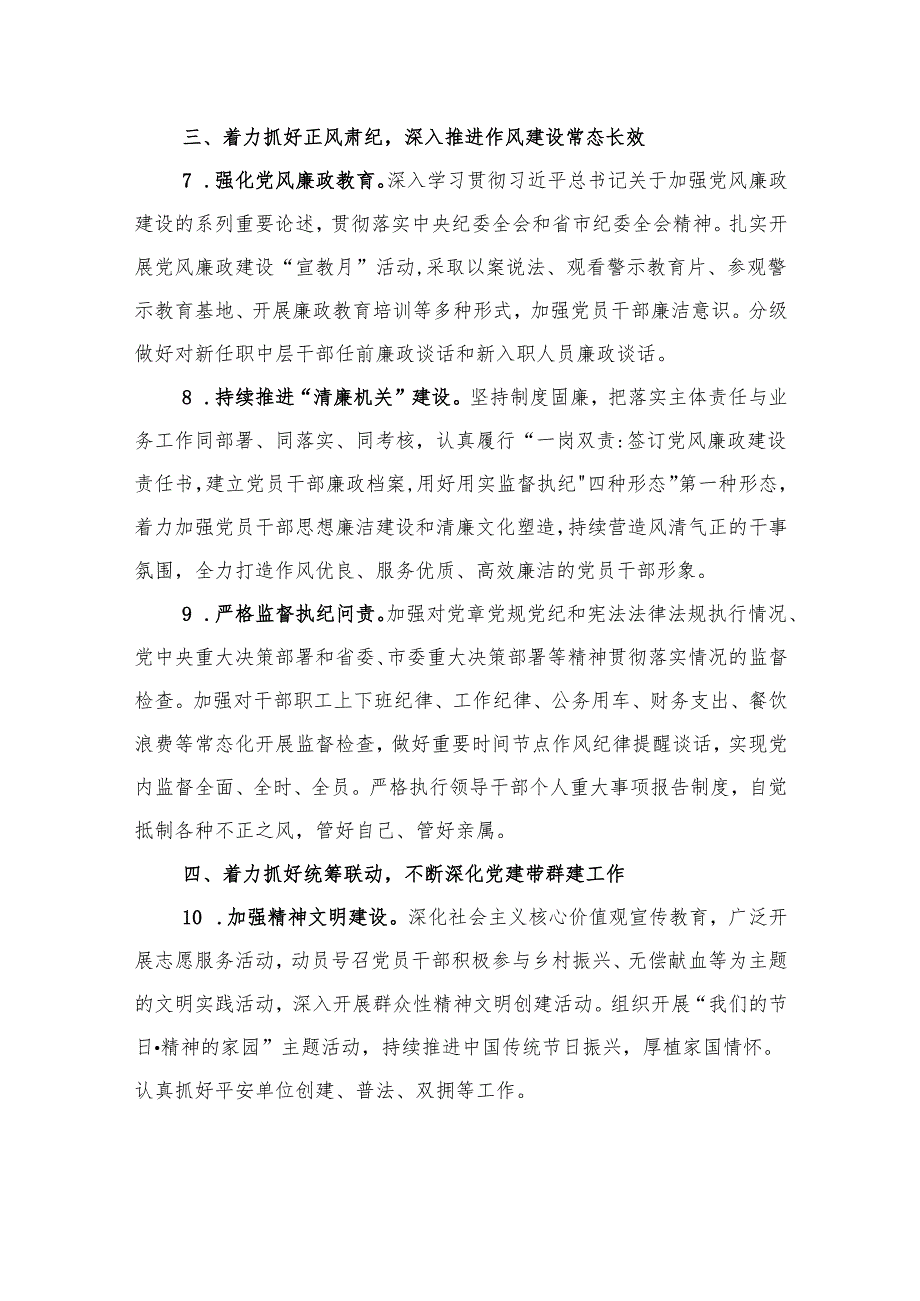 三、着力抓好正风肃纪，深入推进作风建设常态长效

7.强化党风廉政教育。深入学习贯彻习近平总书记关于加强党风廉政建设的系列重要论述，贯彻落实中央纪委全会和省市纪委全会精神。扎实开展党风廉政建设“宣教月”活动，采取以案说法、观看警示教育片、参观警示教育基地、开展廉政教育培训等多种形式，加强党员干部廉洁意识。分级做好对新任职中层干部任前廉政谈话和新入职人员廉政谈话。

8.持续推进“清廉机关”建设。坚持制度固廉，把落实主体责任与业务工作同部署、同落实、同考核，认真履行“一岗双责:签订党风廉政建设责任书，建立党员干部廉政档案，用好用实监督执纪"四种形态"第一种形态，着力加强党员干部思想廉洁建设和清廉文化塑造，持续营造风清气正的干事氛围，全力打造作风优良、服务优质、高效廉洁的党员干部形象。

9.严格监督执纪问责。加强对党章党规党纪和宪法法律法规执行情况、党中央重大决策部署和省委、市委重大决策部署等精神贯彻落实情况的监督检查。加强对干部职工上下班纪律、工作纪律、公务用车、财务支出、餐饮浪费等常态化开展监督检查，做好重要时间节点作风纪律提醒谈话，实现党内监督全面、全时、全员。严格执行领导干部个人重大事项报告制度，自觉抵制各种不正之风，管好自己、管好亲属。

四、着力抓好统筹联动，不断深化党建带群建工作

10.加强精神文明建设。深化社会主义核心价值观宣传教育，广泛开展志愿服务活动，动员号召党员干部积极参与乡村振兴、无偿献血等为主题的文明实践活动，深入开展群众性精神文明创建活动。组织开展“我们的节日•精神的家园”主题活动，持续推进中国传统节日振兴，厚植家国情怀。认真抓好平安单位创建、普法、双拥等工作。